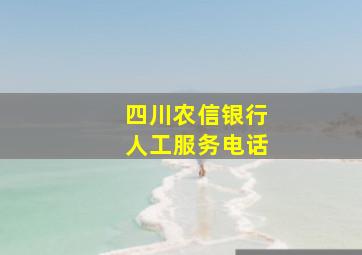 四川农信银行
人工服务电话